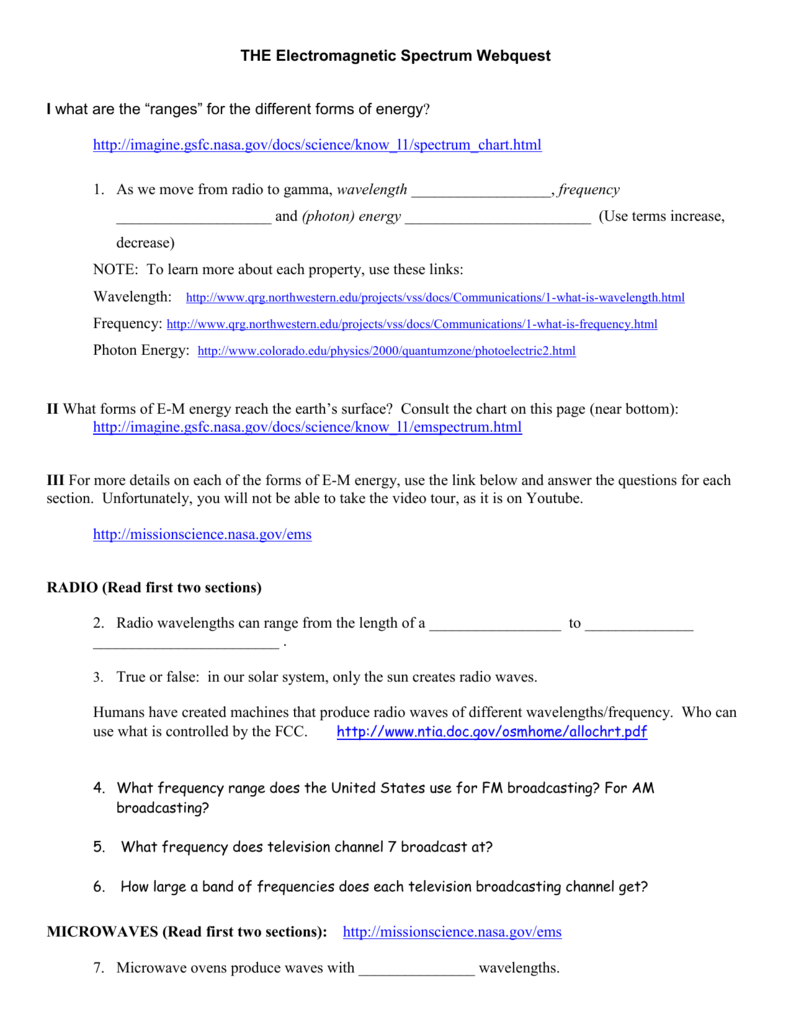 THE Electromagnetic Spectrum Webquest

I what are the "ranges" for the different forms of energy?

http://imagine.gsfc.nasa.gov/docs/science/know_l1/spectrum_chart.html

1. As we move from radio to gamma, wavelength __________________, frequency ____________________ and (photon) energy ________________________ (Use terms increase, decrease)

NOTE: To learn more about each property, use these links:

Wavelength: http://www.qrg.northwestern.edu/projects/vss/docs/Communications/1-what-is-wavelength.html

Frequency: http://www.qrg.northwestern.edu/projects/vss/docs/Communications/1-what-is-frequency.html

Photon Energy: http://www.colorado.edu/physics/2000/quantumzone/photoelectric2.html

II What forms of E-M energy reach the earth's surface? Consult the chart on this page (near bottom): http://imagine.gsfc.nasa.gov/docs/science/know_l1/emspectrum.html

III For more details on each of the forms of E-M energy, use the link below and answer the questions for each section. Unfortunately, you will not be able to take the video tour, as it is on Youtube.

http://missionscience.nasa.gov/ems

RADIO (Read first two sections)

2. Radio wavelengths can range from the length of a _________________ to ______________ ________________________ .

3. True or false: in our solar system, only the sun creates radio waves.

Humans have created machines that produce radio waves of different wavelengths/frequency. Who can use what is controlled by the FCC. http://www.ntia.doc.gov/osmhome/allochrt.pdf

4. What frequency range does the United States use for FM broadcasting? For AM broadcasting?

5. What frequency does television channel 7 broadcast at?

6. How large a band of frequencies does each television broadcasting channel get?

MICROWAVES (Read first two sections): http://missionscience.nasa.gov/ems

7. Microwave ovens produce waves with _______________ wavelengths.